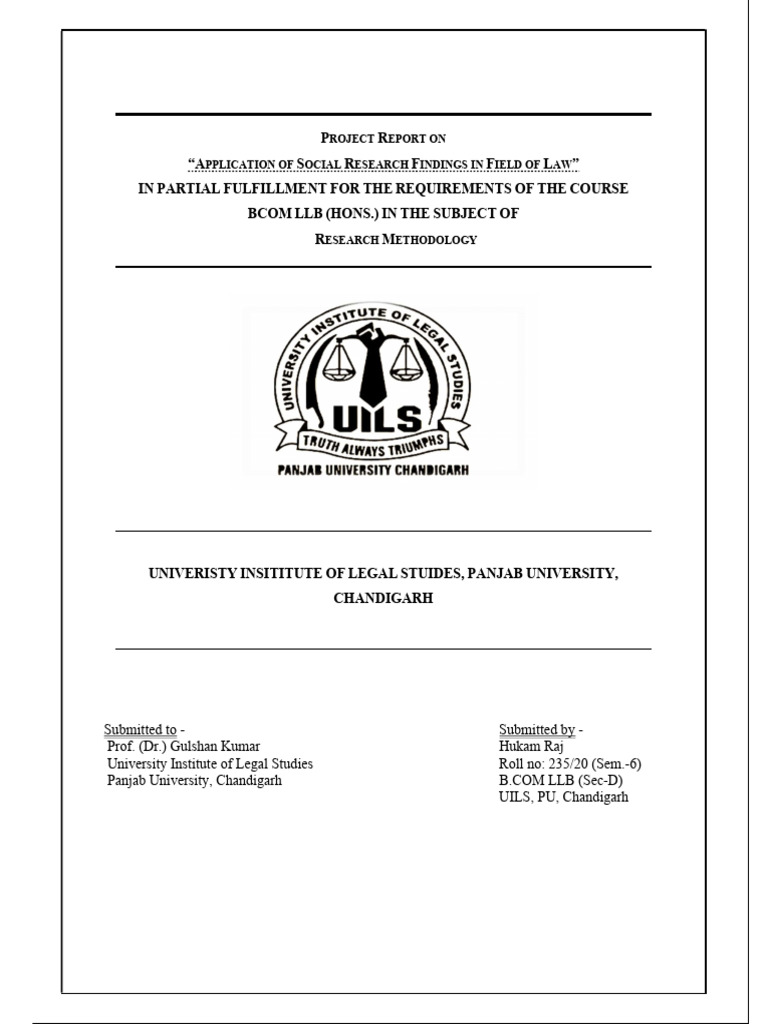 PROJECT REPORT ON
"APPLICATION OF SOCIAL RESEARCH FINDINGS IN FIELD OF LAW"
IN PARTIAL FULFILLMENT FOR THE REQUIREMENTS OF THE COURSE
BCOM LLB (HONS.) IN THE SUBJECT OF
RESEARCH METHODOLOGY

UNIVERSITY INSTITUTE OF LEGAL STUDIES
UILS
TRUTH ALWAYS TRIUMPHS
PANJAB UNIVERSITY CHANDIGARH

UNIVERISTY INSITITUTE OF LEGAL STUIDES, PANJAB UNIVERSITY, CHANDIGARH

Submitted to -
Prof. (Dr.) Gulshan Kumar
University Institute of Legal Studies
Panjab University, Chandigarh

Submitted by -
Hukam Raj
Roll no: 235/20 (Sem.-6)
B.COM LLB (Sec-D)
UILS, PU, Chandigarh